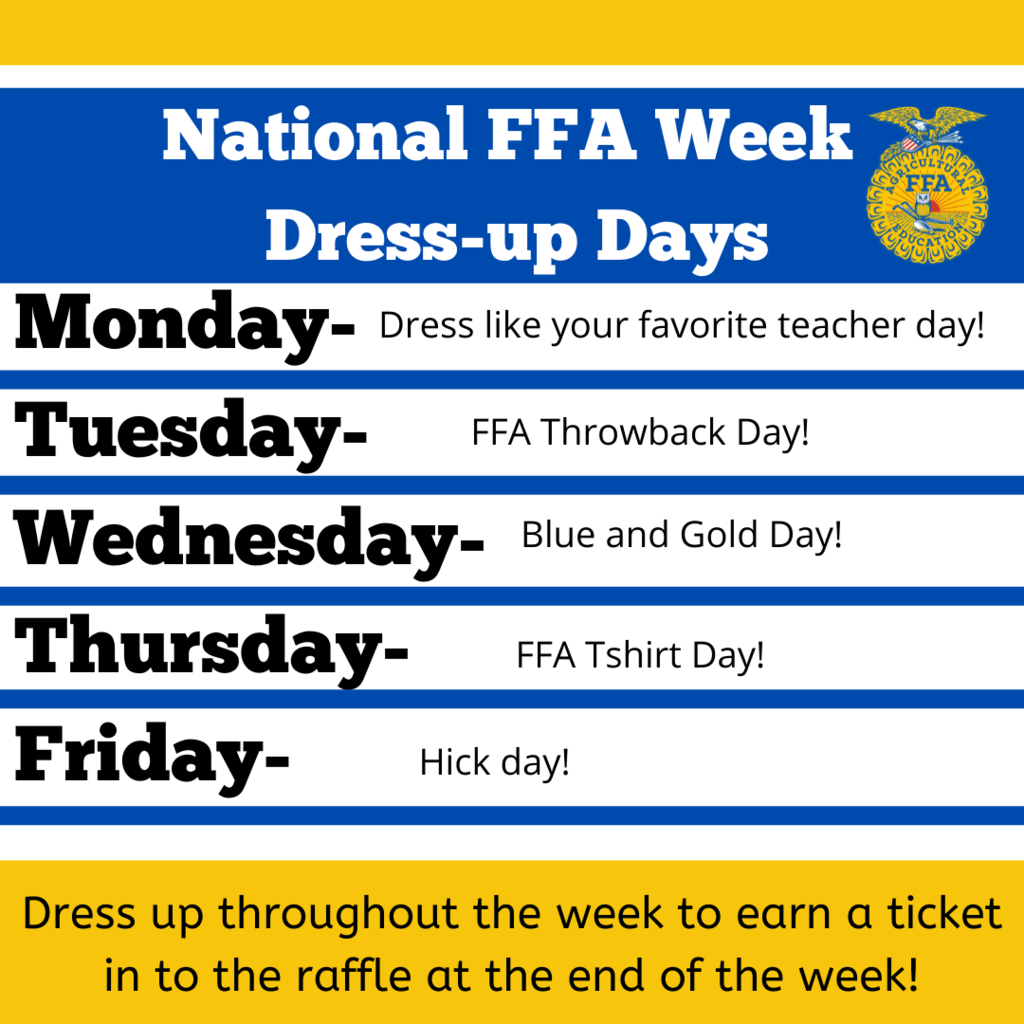 National FFA Week
Dress-up Days

Monday- Dress like your favorite teacher day!

Tuesday- FFA Throwback Day!

Wednesday- Blue and Gold Day!

Thursday- FFA Tshirt Day!

Friday- Hick day!

Dress up throughout the week to earn a ticket in to the raffle at the end of the week!